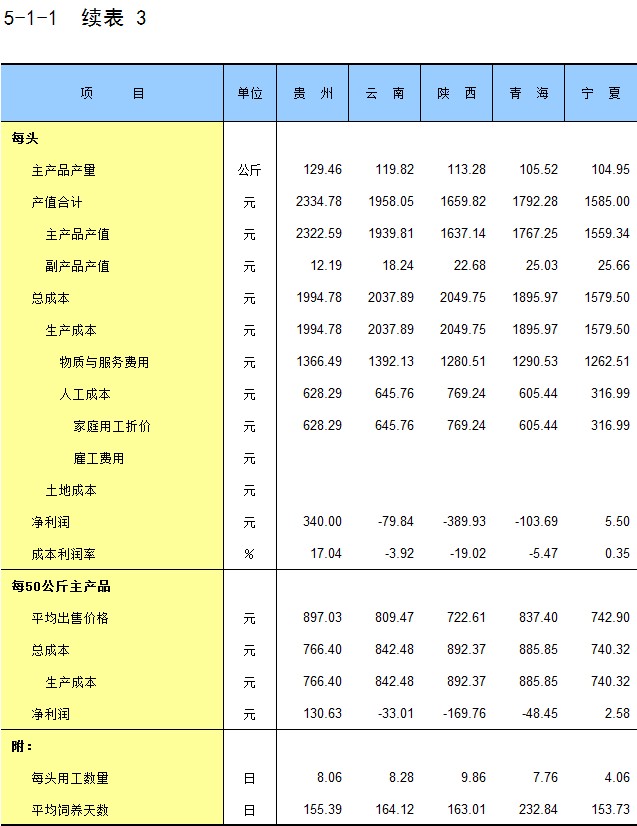 5-1-1 续表 3

| 项　　目 | 单位 | 贵 州 | 云 南 | 陕 西 | 青 海 | 宁 夏 |
|---|---|---|---|---|---|---|
| 每头 | | | | | | |
| 主产品产量 | 公斤 | 129.46 | 119.82 | 113.28 | 105.52 | 104.95 |
| 产值合计 | 元 | 2334.78 | 1958.05 | 1659.82 | 1792.28 | 1585.00 |
| 主产品产值 | 元 | 2322.59 | 1939.81 | 1637.14 | 1767.25 | 1559.34 |
| 副产品产值 | 元 | 12.19 | 18.24 | 22.68 | 25.03 | 25.66 |
| 总成本 | 元 | 1994.78 | 2037.89 | 2049.75 | 1895.97 | 1579.50 |
| 生产成本 | 元 | 1994.78 | 2037.89 | 2049.75 | 1895.97 | 1579.50 |
| 物质与服务费用 | 元 | 1366.49 | 1392.13 | 1280.51 | 1290.53 | 1262.51 |
| 人工成本 | 元 | 628.29 | 645.76 | 769.24 | 605.44 | 316.99 |
| 家庭用工折价 | 元 | 628.29 | 645.76 | 769.24 | 605.44 | 316.99 |
| 雇工费用 | 元 | | | | | |
| 土地成本 | 元 | | | | | |
| 净利润 | 元 | 340.00 | -79.84 | -389.93 | -103.69 | 5.50 |
| 成本利润率 | % | 17.04 | -3.92 | -19.02 | -5.47 | 0.35 |
| 每50公斤主产品 | | | | | | |
| 平均出售价格 | 元 | 897.03 | 809.47 | 722.61 | 837.40 | 742.90 |
| 总成本 | 元 | 766.40 | 842.48 | 892.37 | 885.85 | 740.32 |
| 生产成本 | 元 | 766.40 | 842.48 | 892.37 | 885.85 | 740.32 |
| 净利润 | 元 | 130.63 | -33.01 | -169.76 | -48.45 | 2.58 |
| 附： | | | | | | |
| 每头用工数量 | 日 | 8.06 | 8.28 | 9.86 | 7.76 | 4.06 |
| 平均饲养天数 | 日 | 155.39 | 164.12 | 163.01 | 232.84 | 153.73 |